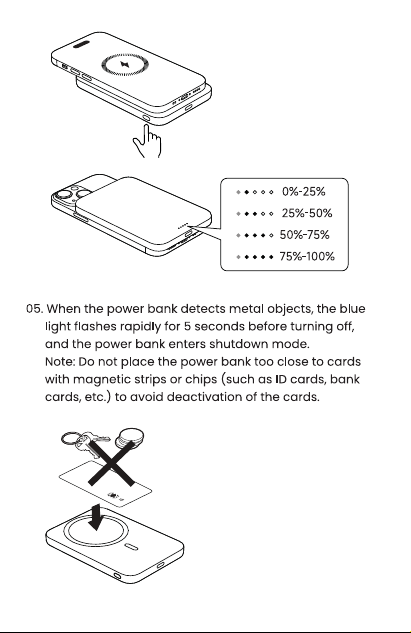 0%-25%
25%-50%
50%-75%
75%-100%

05. When the power bank detects metal objects, the blue light flashes rapidly for 5 seconds before turning off, and the power bank enters shutdown mode.
Note: Do not place the power bank too close to cards with magnetic strips or chips (such as ID cards, bank cards, etc.) to avoid deactivation of the cards.